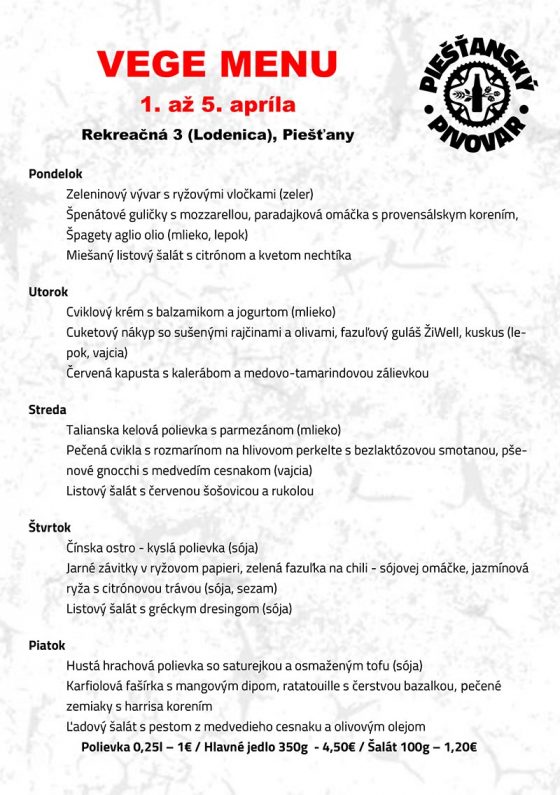 VEGE MENU
1. až 5. apríla
Rekreačná 3 (Lodenica), Piešťany

PIEŠŤANSKÝ PIVOVAR

Pondelok
Zeleninový vývar s ryžovými vločkami (zeler)
Špenátové guličky s mozzarellou, paradajková omáčka s provensálskym korením, Špagety aglio olio (mlieko, lepok)
Miešaný listový šalát s citrónom a kvetom nechtíka

Utorok
Cviklový krém s balzamikom a jogurtom (mlieko)
Cuketový nákyp so sušenými rajčinami a olivami, fazuľový guláš ŽiWell, kuskus (lepok, vajcia)
Červená kapusta s kalerábom a medovo-tamarindovou zálievkou

Streda
Talianska kelová polievka s parmezánom (mlieko)
Pečená cvikla s rozmarínom na hlivovom perkelte s bezlaktózovou smotanou, pšenové gnocchi s medvedím cesnakom (vajcia)
Listový šalát s červenou šošovicou a rukolou

Štvrtok
Čínska ostro - kyslá polievka (sója)
Jarné závitky v ryžovom papieri, zelená fazuľka na chili - sójovej omáčke, jazmínová ryža s citrónovou trávou (sója, sezam)
Listový šalát s gréckym dresingom (sója)

Piatok
Hustá hrachová polievka so saturejkou a osmaženým tofu (sója)
Karfiolová fašírka s mangovým dipom, ratatouille s čerstvou bazalkou, pečené zemiaky s harrisa korením
Ľadový šalát s pestom z medvedieho cesnaku a olivovým olejom
Polievka 0,25l – 1€ / Hlavné jedlo 350g - 4,50€ / Šalát 100g – 1,20€